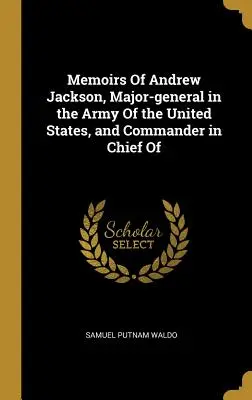 Memoirs Of Andrew Jackson, Major-general in the Army Of the United States, and Commander in Chief Of

Scholar SELECT

SAMUEL PUTNAM WALDO